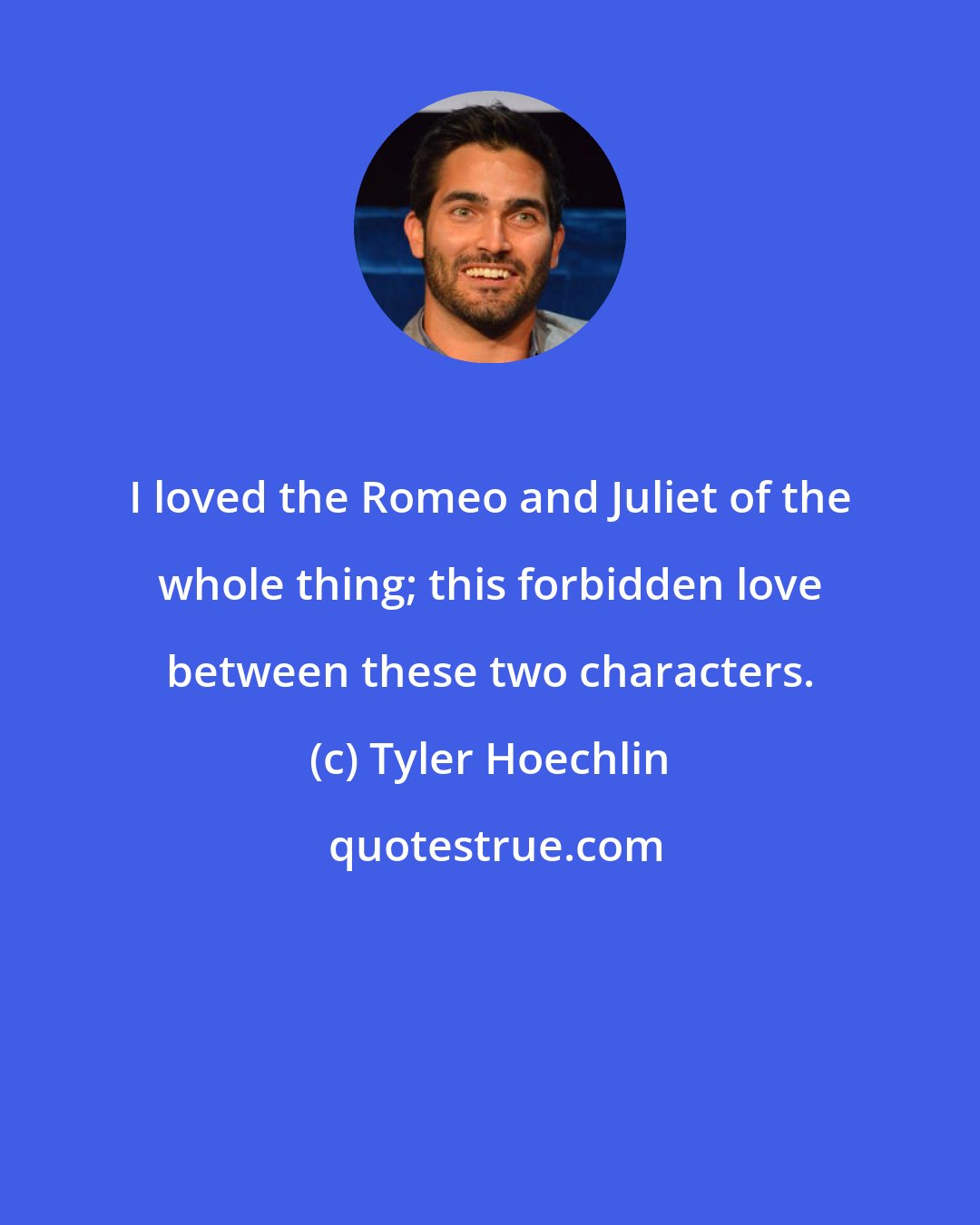 I loved the Romeo and Juliet of the whole thing; this forbidden love between these two characters.

(c) Tyler Hoechlin

quotestrue.com